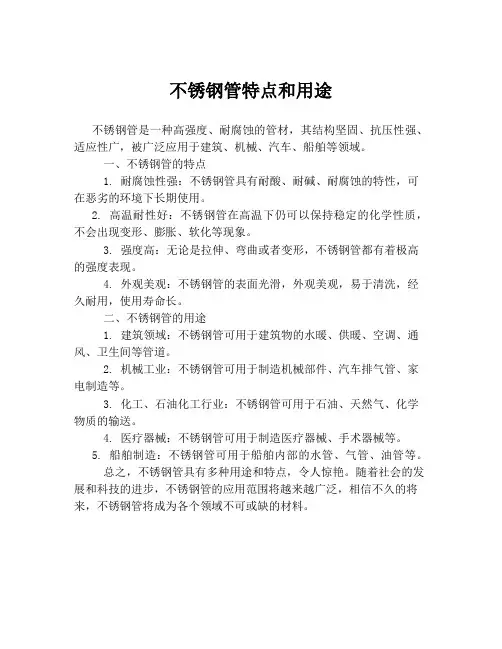 不锈钢管特点和用途

不锈钢管是一种高强度、耐腐蚀的管材，其结构坚固、抗压性强、适应性广，被广泛应用于建筑、机械、汽车、船舶等领域。

一、不锈钢管的特点

1. 耐腐蚀性强：不锈钢管具有耐酸、耐碱、耐腐蚀的特性，可在恶劣的环境下长期使用。

2. 高温耐性好：不锈钢管在高温下仍可以保持稳定的化学性质，不会出现变形、膨胀、软化等现象。

3. 强度高：无论是拉伸、弯曲或者变形，不锈钢管都有着极高的强度表现。

4. 外观美观：不锈钢管的表面光滑，外观美观，易于清洗，经久耐用，使用寿命长。

二、不锈钢管的用途

1. 建筑领域：不锈钢管可用于建筑物的水暖、供暖、空调、通风、卫生间等管道。

2. 机械工业：不锈钢管可用于制造机械部件、汽车排气管、家电制造等。

3. 化工、石油化工行业：不锈钢管可用于石油、天然气、化学物质的输送。

4. 医疗器械：不锈钢管可用于制造医疗器械、手术器械等。

5. 船舶制造：不锈钢管可用于船舶内部的水管、气管、油管等。

总之，不锈钢管具有多种用途和特点，令人惊艳。随着社会的发展和科技的进步，不锈钢管的应用范围将越来越广泛，相信不久的将来，不锈钢管将成为各个领域不可或缺的材料。